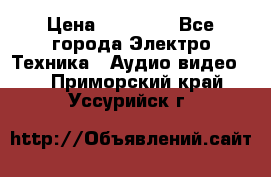 Цена Все города Электро Техника Аудио видео Приморский край Уссурийск г

http://Объявлений.сайт